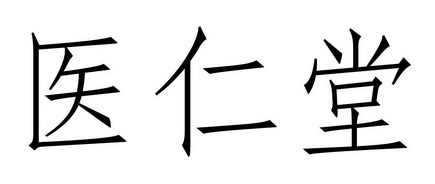 医仁堂